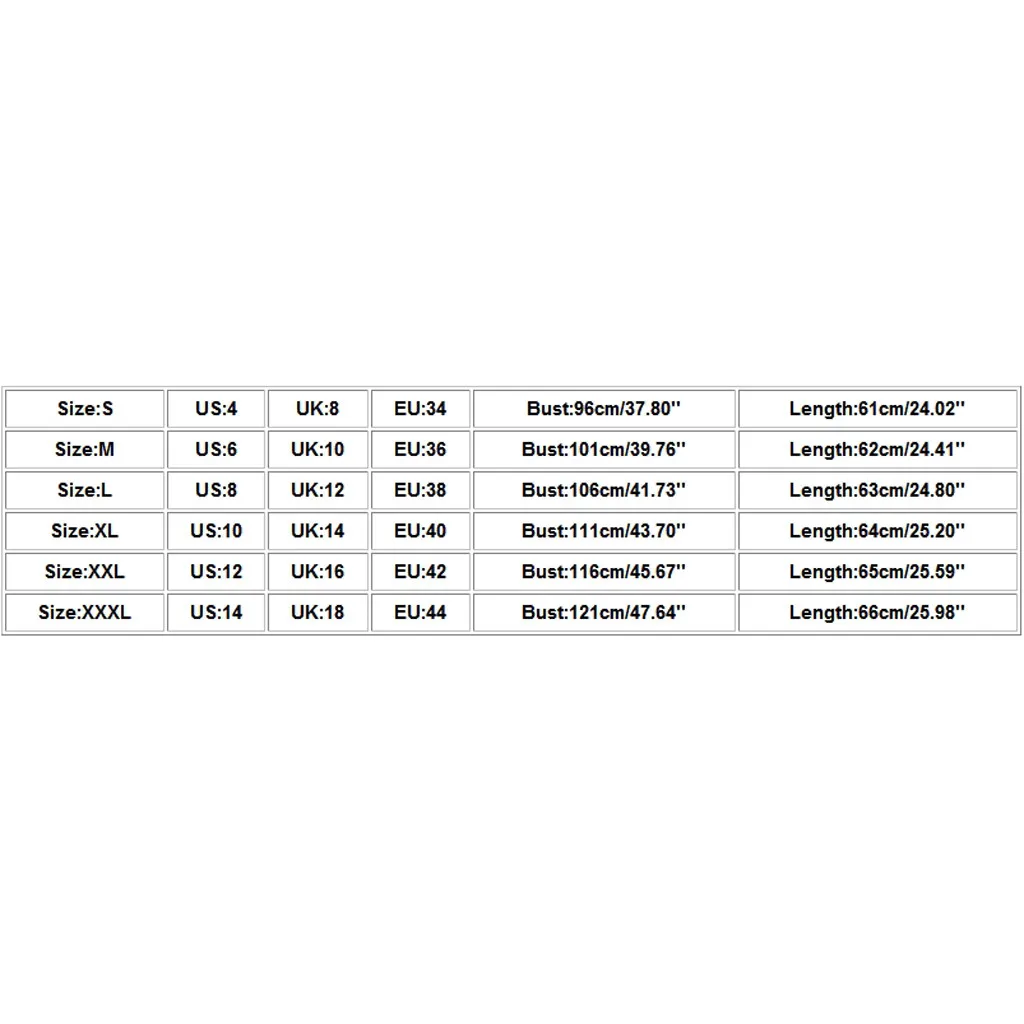 | Size:S | US:4 | UK:8 | EU:34 | Bust:96cm/37.80'' | Length:61cm/24.02'' |
|---|---|---|---|---|---|
| Size:M | US:6 | UK:10 | EU:36 | Bust:101cm/39.76'' | Length:62cm/24.41'' |
| Size:L | US:8 | UK:12 | EU:38 | Bust:106cm/41.73'' | Length:63cm/24.80'' |
| Size:XL | US:10 | UK:14 | EU:40 | Bust:111cm/43.70'' | Length:64cm/25.20'' |
| Size:XXL | US:12 | UK:16 | EU:42 | Bust:116cm/45.67'' | Length:65cm/25.59'' |
| Size:XXXL | US:14 | UK:18 | EU:44 | Bust:121cm/47.64'' | Length:66cm/25.98'' |